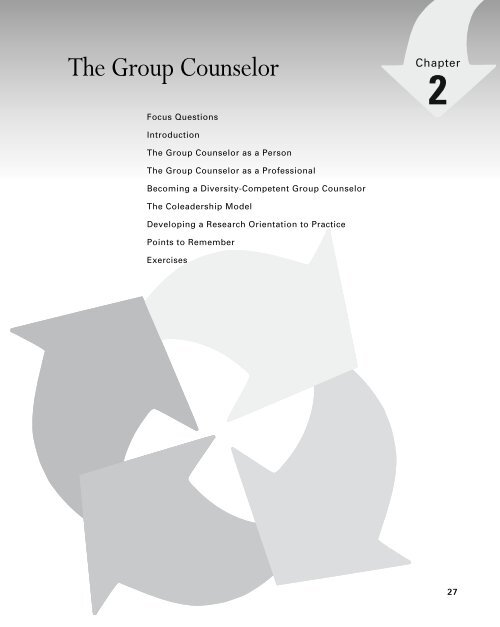 The Group Counselor

Chapter
2

Focus Questions
Introduction
The Group Counselor as a Person
The Group Counselor as a Professional
Becoming a Diversity-Competent Group Counselor
The Coleadership Model
Developing a Research Orientation to Practice
Points to Remember
Exercises

27